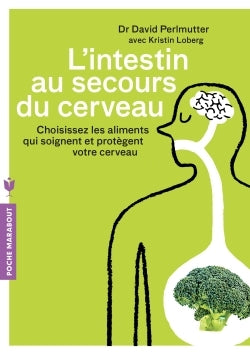 Dr David Perlmutter
avec Kristin Loberg

L'intestin au secours du cerveau

Choisissez les aliments qui soignent et protègent votre cerveau

POCHE MARABOUT